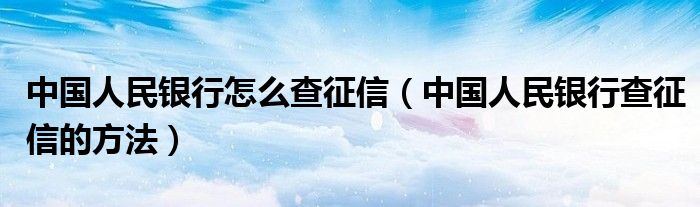 中国人民银行怎么查征信（中国人民银行查征信的方法）